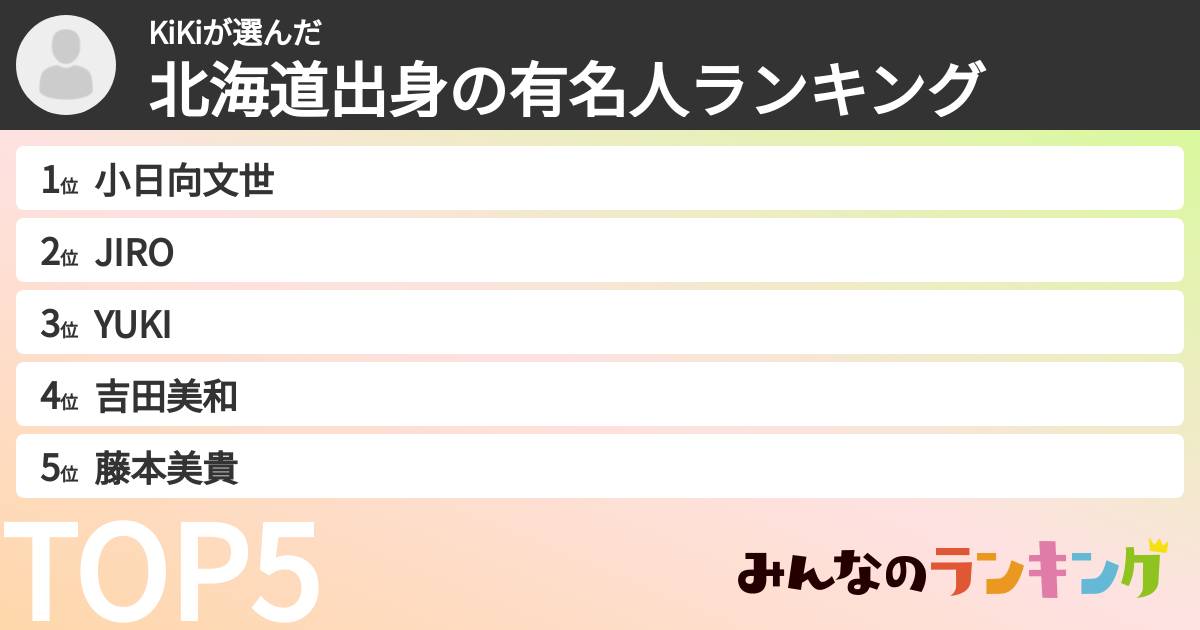 KiKiが選んだ
北海道出身の有名人ランキング

1位 小日向文世
2位 JIRO
3位 YUKI
4位 吉田美和
5位 藤本美貴

TOP5

みんなのランキング